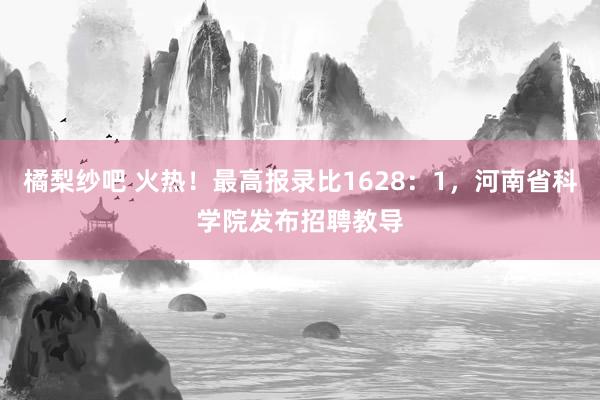 橘梨纱吧 火热！最高报录比1628：1，河南省科学院发布招聘教导